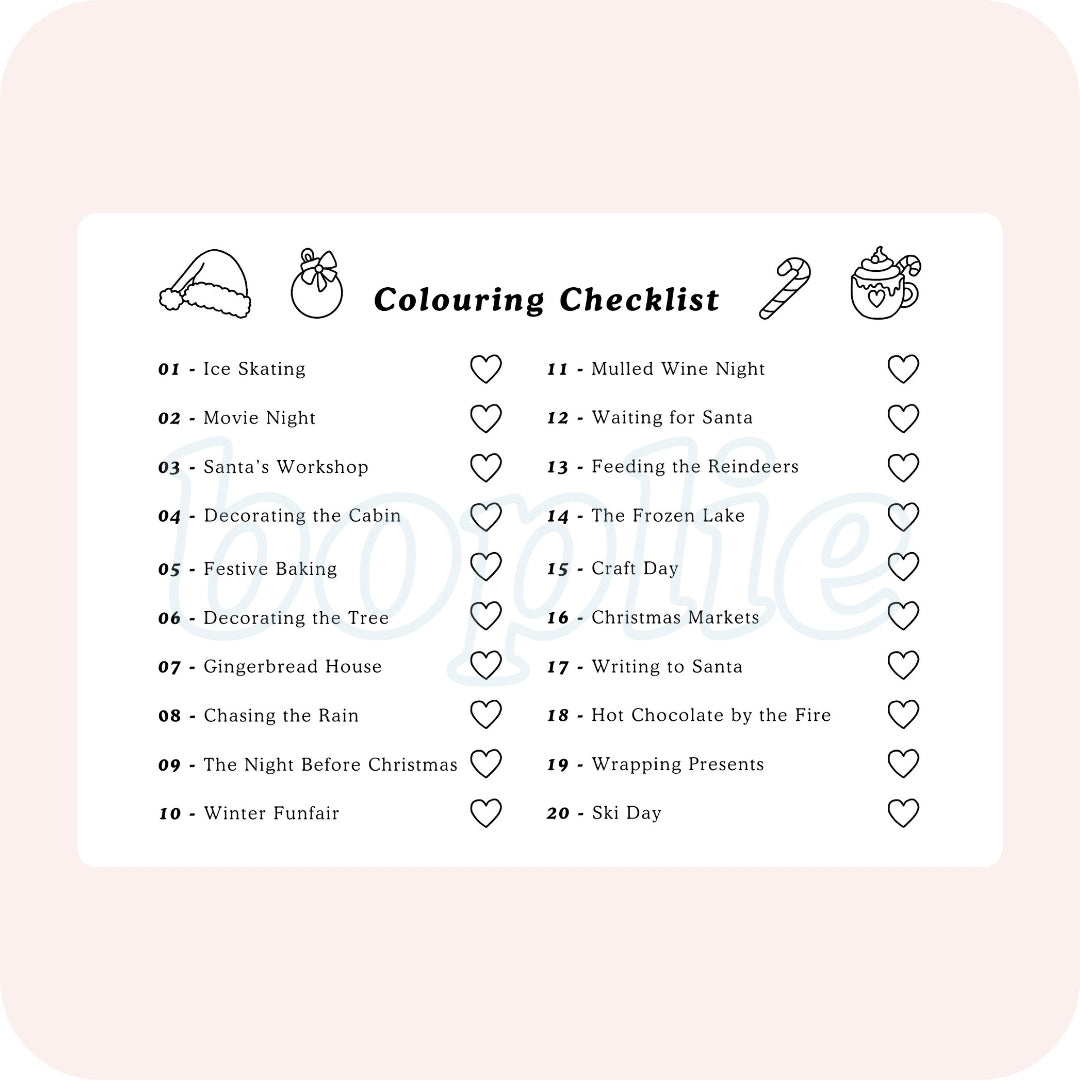 Colouring Checklist

01 - Ice Skating
02 - Movie Night
03 - Santa's Workshop
04 - Decorating the Cabin
05 - Festive Baking
06 - Decorating the Tree
07 - Gingerbread House
08 - Chasing the Rain
09 - The Night Before Christmas
10 - Winter Funfair

11 - Mulled Wine Night
12 - Waiting for Santa
13 - Feeding the Reindeers
14 - The Frozen Lake
15 - Craft Day
16 - Christmas Markets
17 - Writing to Santa
18 - Hot Chocolate by the Fire
19 - Wrapping Presents
20 - Ski Day

boplie